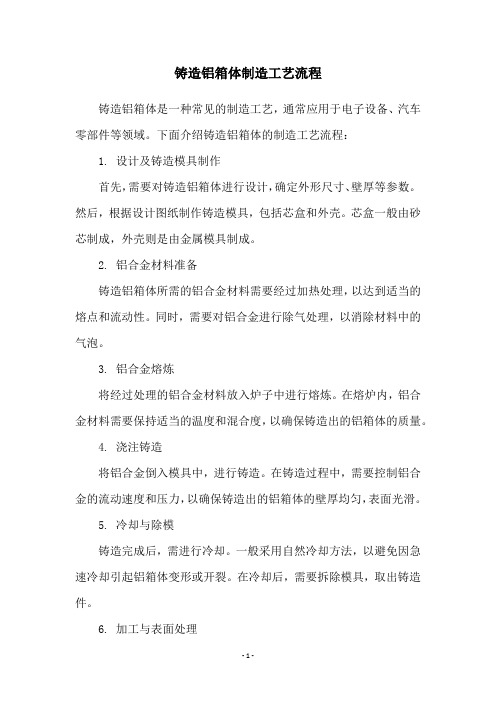 铸造铝箱体制造工艺流程

铸造铝箱体是一种常见的制造工艺，通常应用于电子设备、汽车零部件等领域。下面介绍铸造铝箱体的制造工艺流程：

1. 设计及铸造模具制作

首先，需要对铸造铝箱体进行设计，确定外形尺寸、壁厚等参数。然后，根据设计图纸制作铸造模具，包括芯盒和外壳。芯盒一般由砂芯制成，外壳则是由金属模具制成。

2. 铝合金材料准备

铸造铝箱体所需的铝合金材料需要经过加热处理，以达到适当的熔点和流动性。同时，需要对铝合金进行除气处理，以消除材料中的气泡。

3. 铝合金熔炼

将经过处理的铝合金材料放入炉子中进行熔炼。在熔炉内，铝合金材料需要保持适当的温度和混合度，以确保铸造出的铝箱体的质量。

4. 浇注铸造

将铝合金倒入模具中，进行铸造。在铸造过程中，需要控制铝合金的流动速度和压力，以确保铸造出的铝箱体的壁厚均匀，表面光滑。

5. 冷却与除模

铸造完成后，需进行冷却。一般采用自然冷却方法，以避免因急速冷却引起铝箱体变形或开裂。在冷却后，需要拆除模具，取出铸造件。

6. 加工与表面处理

- 1 -